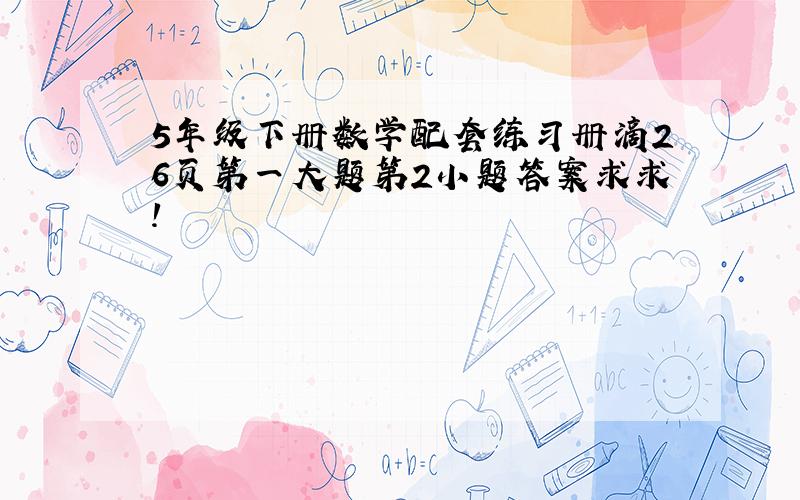 1+1=2

a+b=c

abc

5年级下册数学配套练习册滴26页第一大题第2小题答案求求!

1+1=2

abc

a+b=c